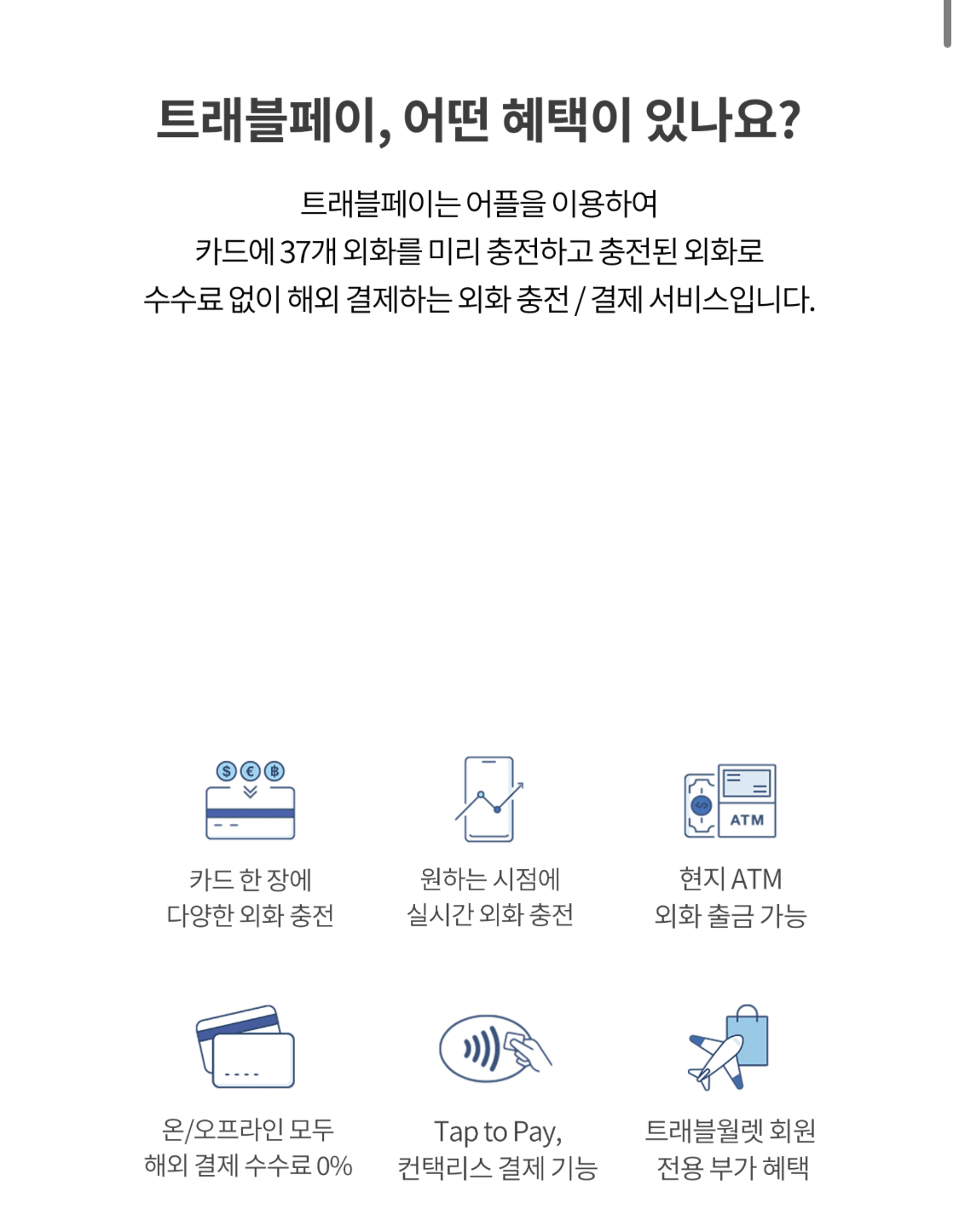 트래블페이, 어떤 혜택이 있나요?

트래블페이는 어플을 이용하여
카드에 37개 외화를 미리 충전하고 충전된 외화로
수수료 없이 해외 결제하는 외화 충전 / 결제 서비스입니다.

ATM

카드 한 장에
다양한 외화 충전

원하는 시점에
실시간 외화 충전

현지 ATM
외화 출금 가능

온/오프라인 모두
해외 결제 수수료 0%

Tap to Pay,
컨택리스 결제 기능

트래블월렛 회원
전용 부가 혜택